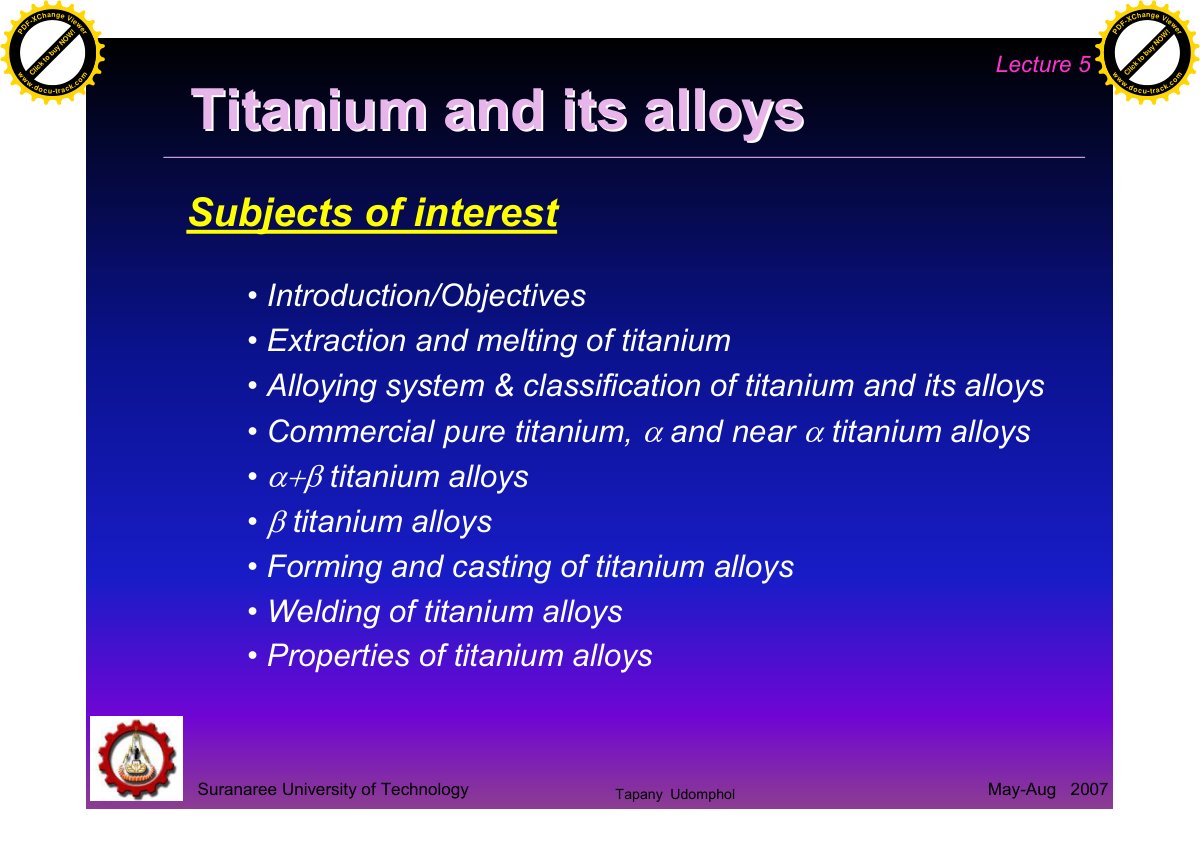 PDF-XChange Viewer
Click to buy NOW!
www.docu-track.com

PDF-XChange Viewer
Click to buy NOW!
www.docu-track.com

Lecture 5

Titanium and its alloys

Subjects of interest

• Introduction/Objectives
• Extraction and melting of titanium
• Alloying system & classification of titanium and its alloys
• Commercial pure titanium, $\alpha$ and near $\alpha$ titanium alloys
• $\alpha+\beta$ titanium alloys
• $\beta$ titanium alloys
• Forming and casting of titanium alloys
• Welding of titanium alloys
• Properties of titanium alloys

Suranaree University of Technology

Tapany Udomphol

May-Aug 2007